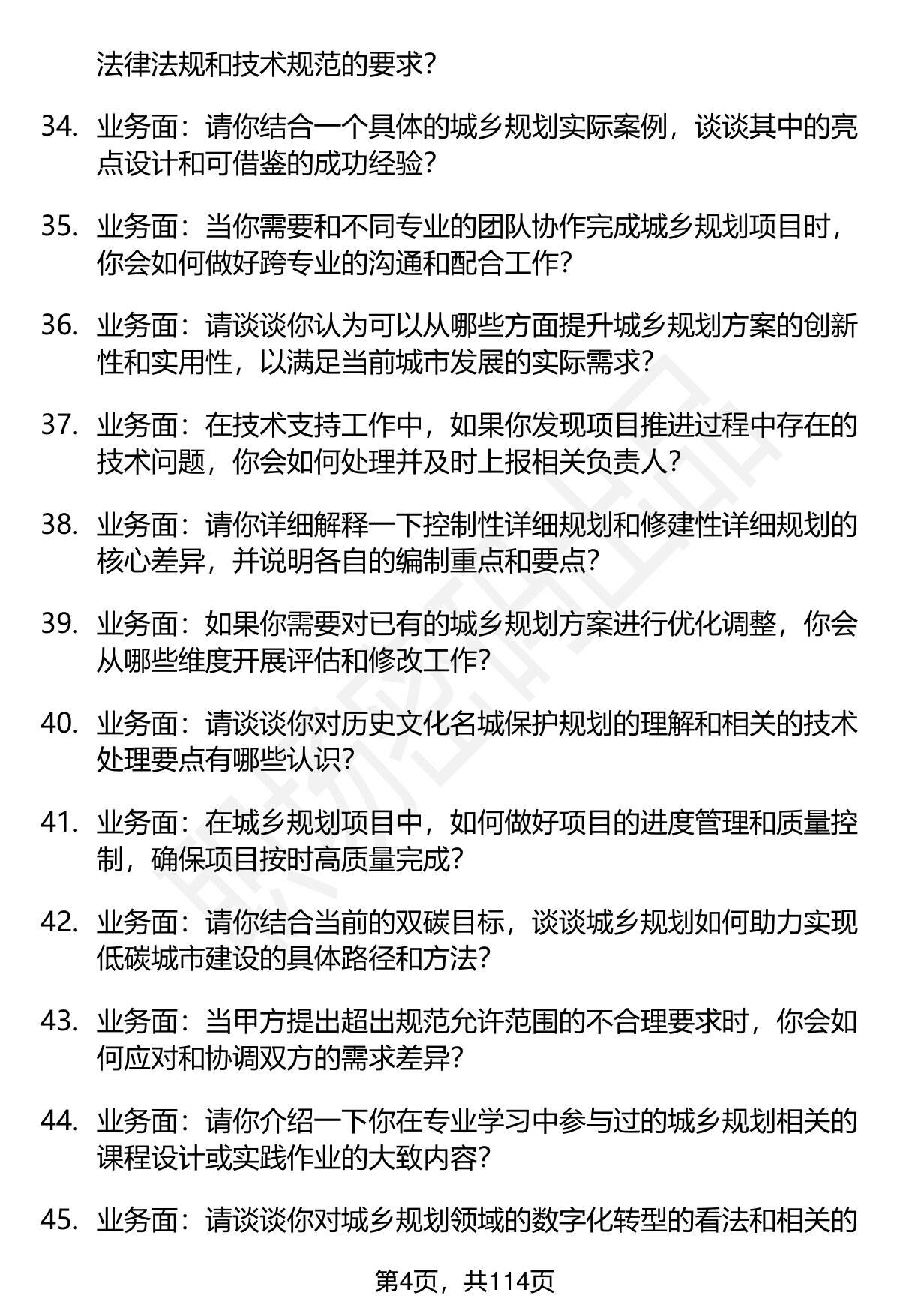 法律法规和技术规范的要求？

34. 业务面：请你结合一个具体的城乡规划实际案例，谈谈其中的亮点设计和可借鉴的成功经验？

35. 业务面：当你需要和不同专业的团队协作完成城乡规划项目时，你会如何做好跨专业的沟通和配合工作？

36. 业务面：请谈谈你认为可以从哪些方面提升城乡规划方案的创新性和实用性，以满足当前城市发展的实际需求？

37. 业务面：在技术支持工作中，如果你发现项目推进过程中存在的技术问题，你会如何处理并及时上报相关负责人？

38. 业务面：请你详细解释一下控制性详细规划和修建性详细规划的核心差异，并说明各自的编制重点和要点？

39. 业务面：如果你需要对已有的城乡规划方案进行优化调整，你会从哪些维度开展评估和修改工作？

40. 业务面：请谈谈你对历史文化名城保护规划的理解和相关的技术处理要点有哪些认识？

41. 业务面：在城乡规划项目中，如何做好项目的进度管理和质量控制，确保项目按时高质量完成？

42. 业务面：请你结合当前的双碳目标，谈谈城乡规划如何助力实现低碳城市建设的具体路径和方法？

43. 业务面：当甲方提出超出规范允许范围的不合理要求时，你会如何应对和协调双方的需求差异？

44. 业务面：请你介绍一下你在专业学习中参与过的城乡规划相关的课程设计或实践作业的大致内容？

45. 业务面：请谈谈你对城乡规划领域的数字化转型的看法和相关的

第4页，共114页